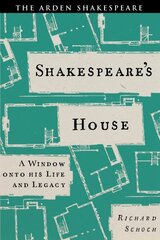 THE ARDEN SHAKESPEARE

SHAKESPEARE'S

HOUSE

A WINDOW ONTO HIS LIFE AND LEGACY

RICHARD SCHOCH